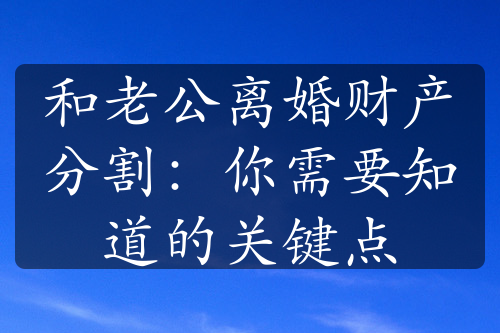 和老公离婚财产分割：你需要知道的关键点